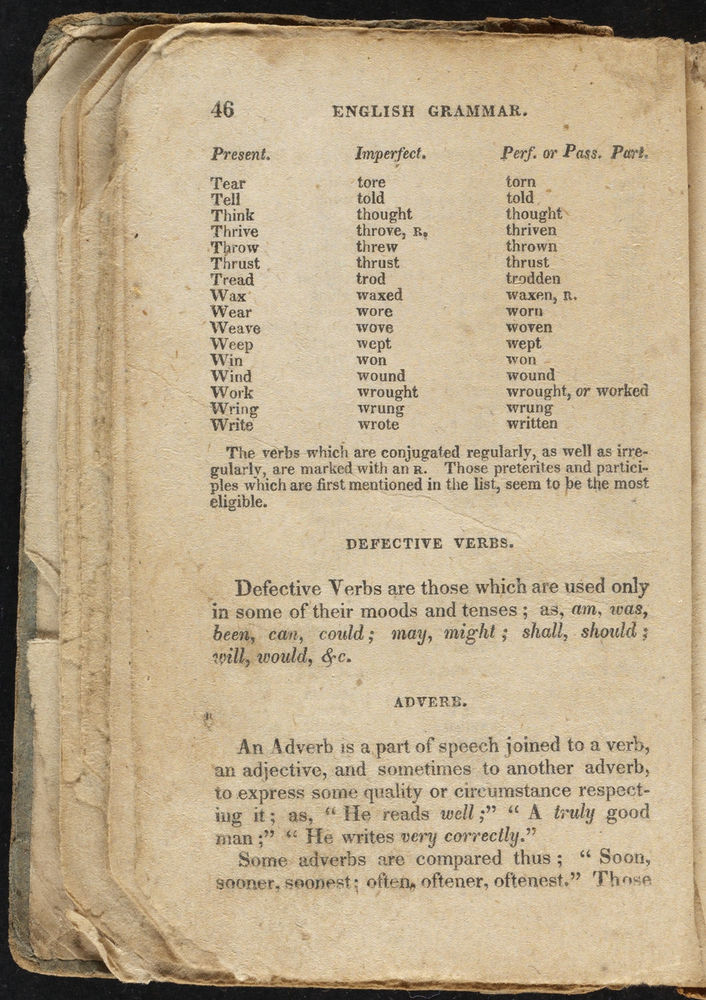 46 ENGLISH GRAMMAR.

| Present. | Imperfect. | Perf. or Pass. Part. |
|---|---|---|
| Tear | tore | torn |
| Tell | told | told |
| Think | thought | thought |
| Thrive | throve, R. | thriven |
| Throw | threw | thrown |
| Thrust | thrust | thrust |
| Tread | trod | trodden |
| Wax | waxed | waxen, R. |
| Wear | wore | worn |
| Weave | wove | woven |
| Weep | wept | wept |
| Win | won | won |
| Wind | wound | wound |
| Work | wrought | wrought, or worked |
| Wring | wrung | wrung |
| Write | wrote | written |

The verbs which are conjugated regularly, as well as irregularly, are marked with an R. Those preterites and participles which are first mentioned in the list, seem to be the most eligible.

DEFECTIVE VERBS.

Defective Verbs are those which are used only in some of their moods and tenses; as, am, was, been, can, could; may, might; shall, should; will, would, &c.

ADVERB.

An Adverb is a part of speech joined to a verb, an adjective, and sometimes to another adverb, to express some quality or circumstance respecting it; as, "He reads well;" "A truly good man;" "He writes very correctly."

Some adverbs are compared thus; "Soon, sooner, soonest; often, oftener, oftenest." Those